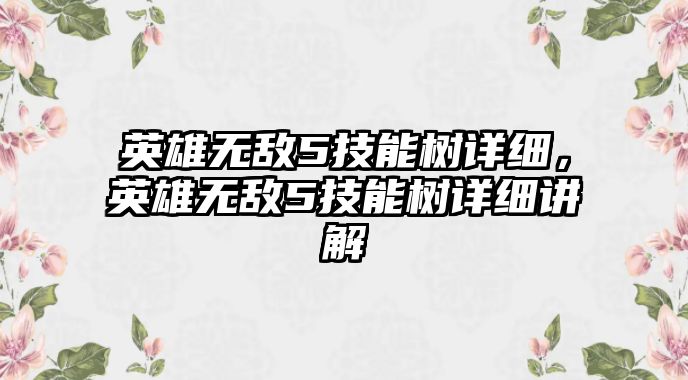 英雄无敌5技能树详细，英雄无敌5技能树详细讲解